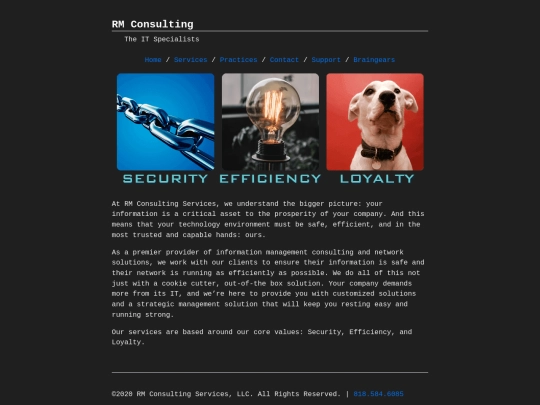 RM Consulting

The IT Specialists

Home / Services / Practices / Contact / Support / Braingears

SECURITY EFFICIENCY LOYALTY

At RM Consulting Services, we understand the bigger picture: your information is a critical asset to the prosperity of your company. And this means that your technology environment must be safe, efficient, and in the most trusted and capable hands: ours.

As a premier provider of information management consulting and network solutions, we work with our clients to ensure their information is safe and their network is running as efficiently as possible. We do all of this not just with a cookie cutter, out-of-the box solution. Your company demands more from its IT, and we're here to provide you with customized solutions and a strategic management solution that will keep you resting easy and running strong.

Our services are based around our core values: Security, Efficiency, and Loyalty.

©2020 RM Consulting Services, LLC. All Rights Reserved. | 818.584.6885